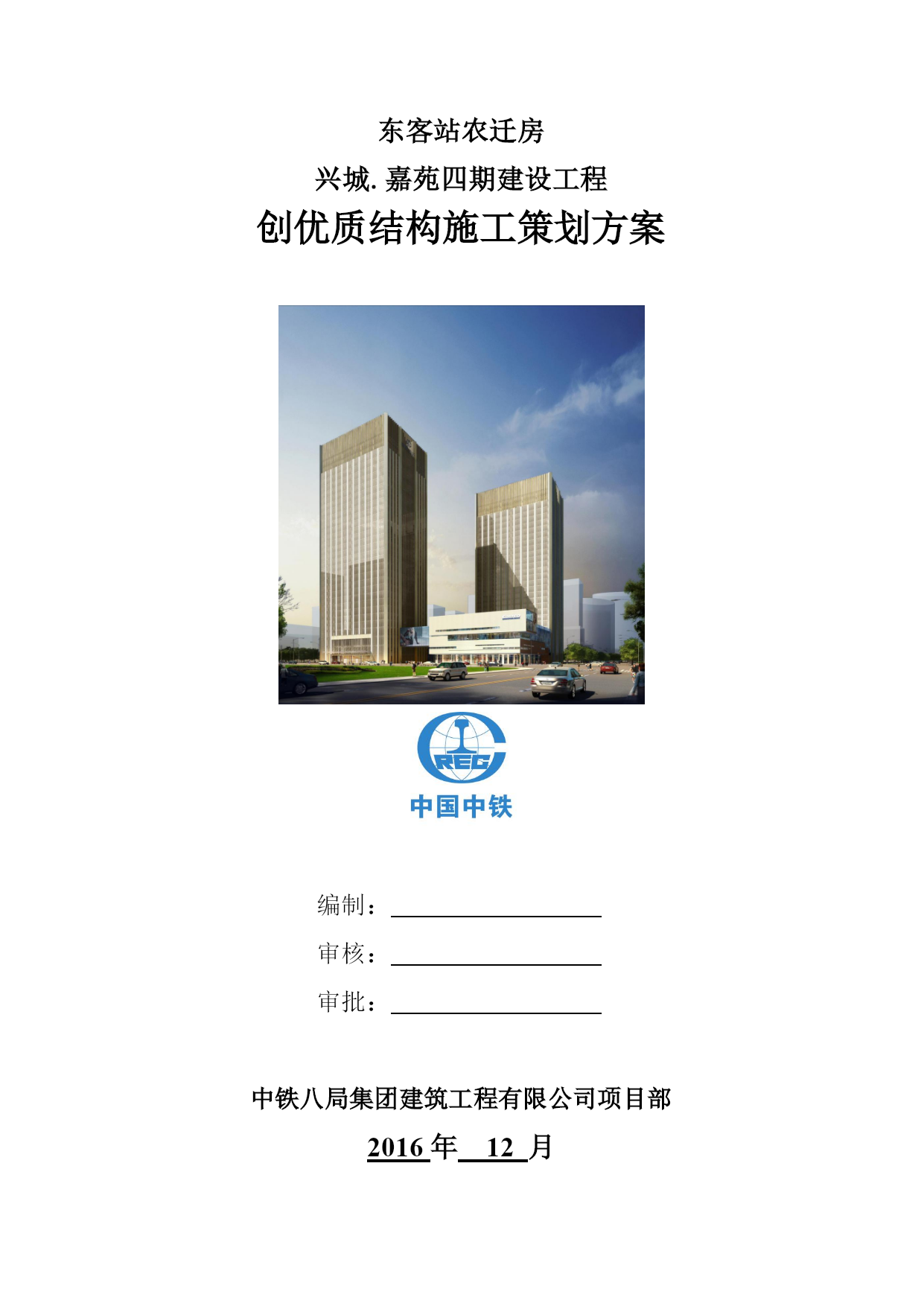 东客站农迁房

兴城. 嘉苑四期建设工程

创优质结构施工策划方案

CREC

中国中铁

编制：

审核：

审批：

中铁八局集团建筑工程有限公司项目部

2016 年 12 月